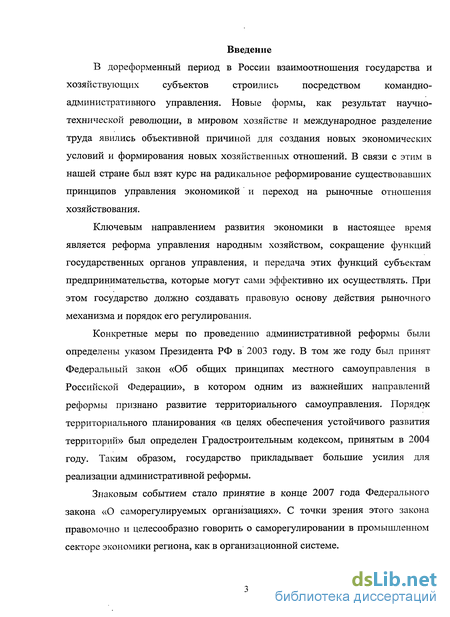 Введение

В дореформенный период в России взаимоотношения государства и хозяйствующих субъектов строились посредством командно-административного управления. Новые формы, как результат научно-технической революции, в мировом хозяйстве и международное разделение труда явились объективной причиной для создания новых экономических условий и формирования новых хозяйственных отношений. В связи с этим в нашей стране был взят курс на радикальное реформирование существовавших принципов управления экономикой и переход на рыночные отношения хозяйствования.

Ключевым направлением развития экономики в настоящее время является реформа управления народным хозяйством, сокращение функций государственных органов управления, и передача этих функций субъектам предпринимательства, которые могут сами эффективно их осуществлять. При этом государство должно создавать правовую основу действия рыночного механизма и порядок его регулирования.

Конкретные меры по проведению административной реформы были определены указом Президента РФ в 2003 году. В том же году был принят Федеральный закон «Об общих принципах местного самоуправления в Российской Федерации», в котором одним из важнейших направлений реформы признано развитие территориального самоуправления. Порядок территориального планирования «в целях обеспечения устойчивого развития территорий» был определен Градостроительным кодексом, принятым в 2004 году. Таким образом, государство прикладывает большие усилия для реализации административной реформы.

Знаковым событием стало принятие в конце 2007 года Федерального закона «О саморегулируемых организациях». С точки зрения этого закона правомочно и целесообразно говорить о саморегулировании в промышленном секторе экономики региона, как в организационной системе.

3

dsLib.net
библиотека диссертаций